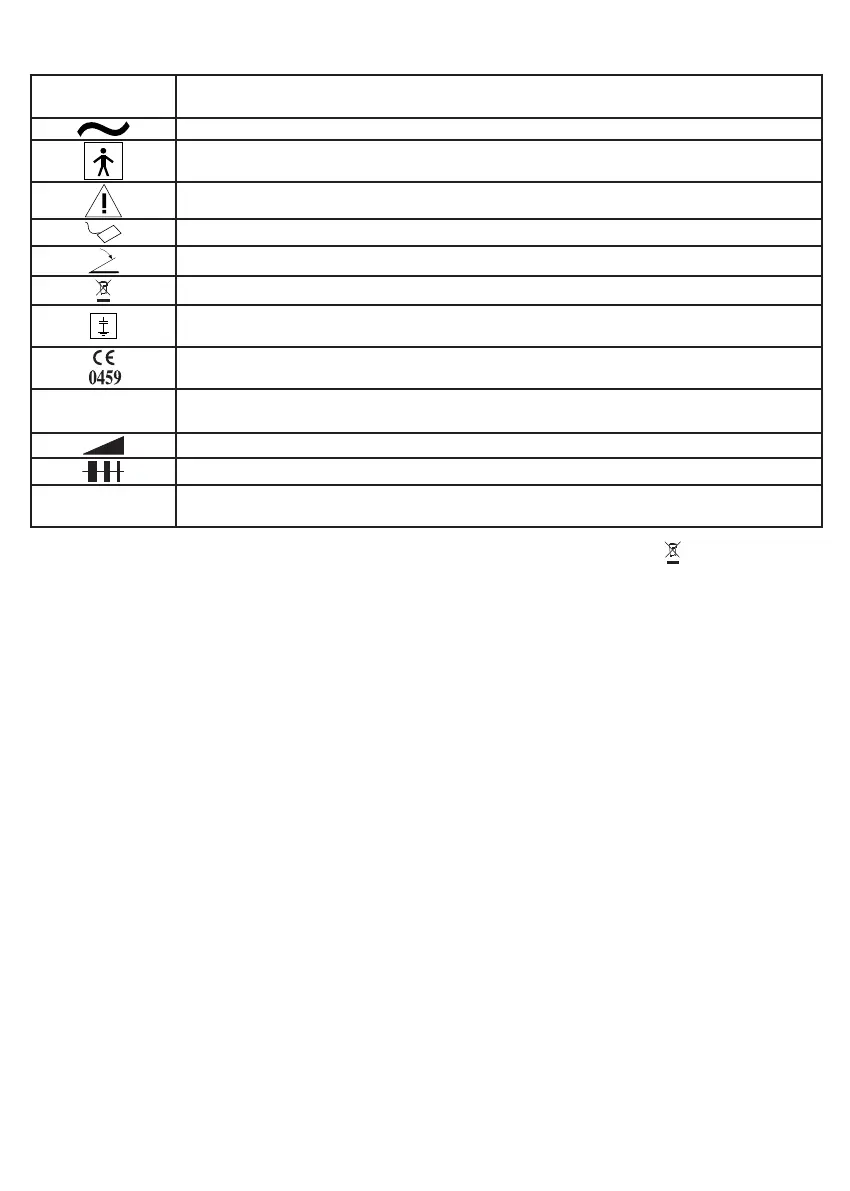 CE
0459